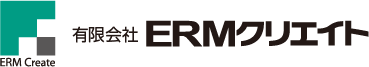 ERM Create

有限会社 ERMクリエイト